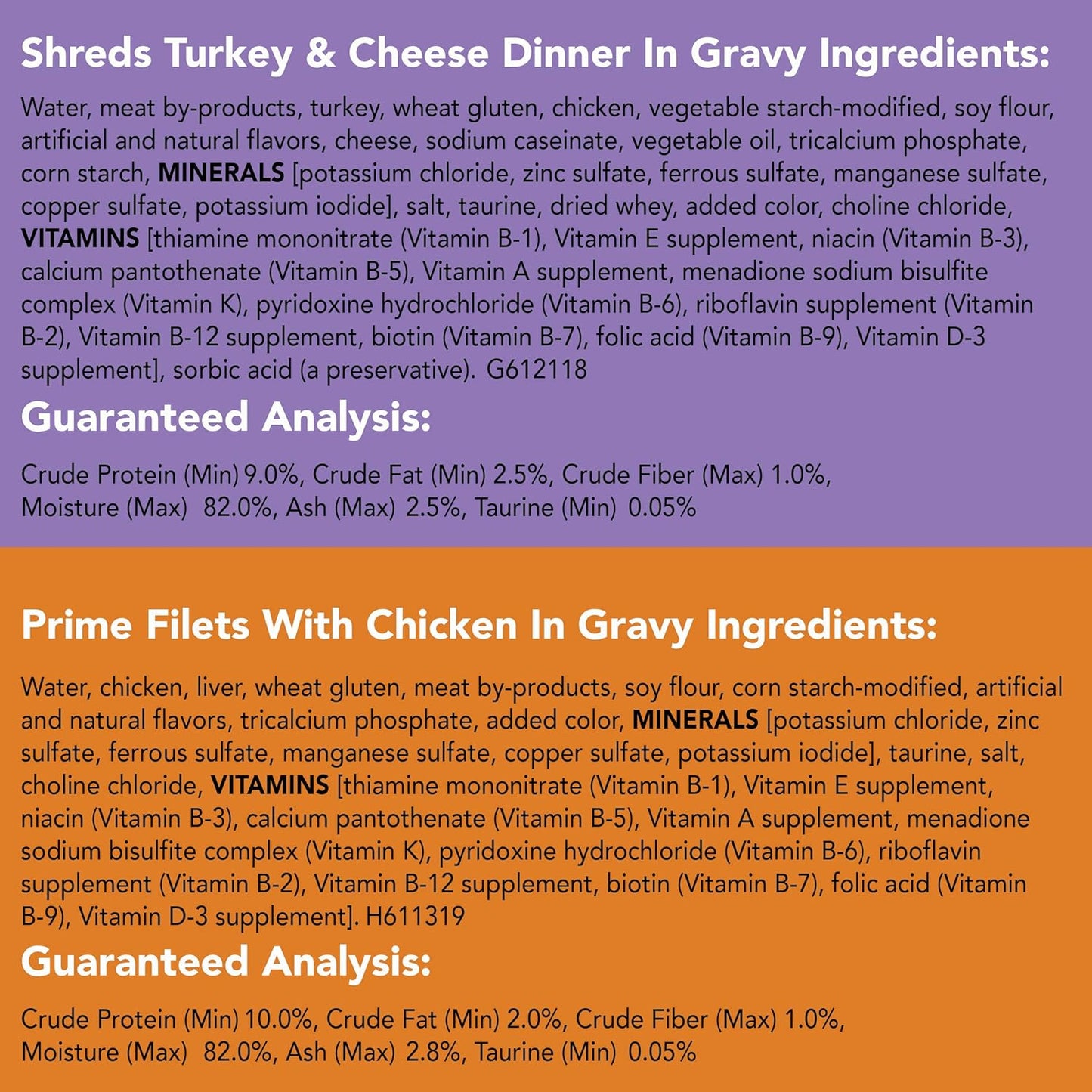 Shreds Turkey & Cheese Dinner In Gravy Ingredients:

Water, meat by-products, turkey, wheat gluten, chicken, vegetable starch-modified, soy flour, artificial and natural flavors, cheese, sodium caseinate, vegetable oil, tricalcium phosphate, corn starch, MINERALS [potassium chloride, zinc sulfate, ferrous sulfate, manganese sulfate, copper sulfate, potassium iodide], salt, taurine, dried whey, added color, choline chloride, VITAMINS [thiamine mononitrate (Vitamin B-1), Vitamin E supplement, niacin (Vitamin B-3), calcium pantothenate (Vitamin B-5), Vitamin A supplement, menadione sodium bisulfite complex (Vitamin K), pyridoxine hydrochloride (Vitamin B-6), riboflavin supplement (Vitamin B-2), Vitamin B-12 supplement, biotin (Vitamin B-7), folic acid (Vitamin B-9), Vitamin D-3 supplement], sorbic acid (a preservative). G612118

Guaranteed Analysis:

Crude Protein (Min) 9.0%, Crude Fat (Min) 2.5%, Crude Fiber (Max) 1.0%, Moisture (Max) 82.0%, Ash (Max) 2.5%, Taurine (Min) 0.05%

Prime Filets With Chicken In Gravy Ingredients:

Water, chicken, liver, wheat gluten, meat by-products, soy flour, corn starch-modified, artificial and natural flavors, tricalcium phosphate, added color, MINERALS [potassium chloride, zinc sulfate, ferrous sulfate, manganese sulfate, copper sulfate, potassium iodide], taurine, salt, choline chloride, VITAMINS [thiamine mononitrate (Vitamin B-1), Vitamin E supplement, niacin (Vitamin B-3), calcium pantothenate (Vitamin B-5), Vitamin A supplement, menadione sodium bisulfite complex (Vitamin K), pyridoxine hydrochloride (Vitamin B-6), riboflavin supplement (Vitamin B-2), Vitamin B-12 supplement, biotin (Vitamin B-7), folic acid (Vitamin B-9), Vitamin D-3 supplement]. H611319

Guaranteed Analysis:

Crude Protein (Min) 10.0%, Crude Fat (Min) 2.0%, Crude Fiber (Max) 1.0%, Moisture (Max) 82.0%, Ash (Max) 2.8%, Taurine (Min) 0.05%